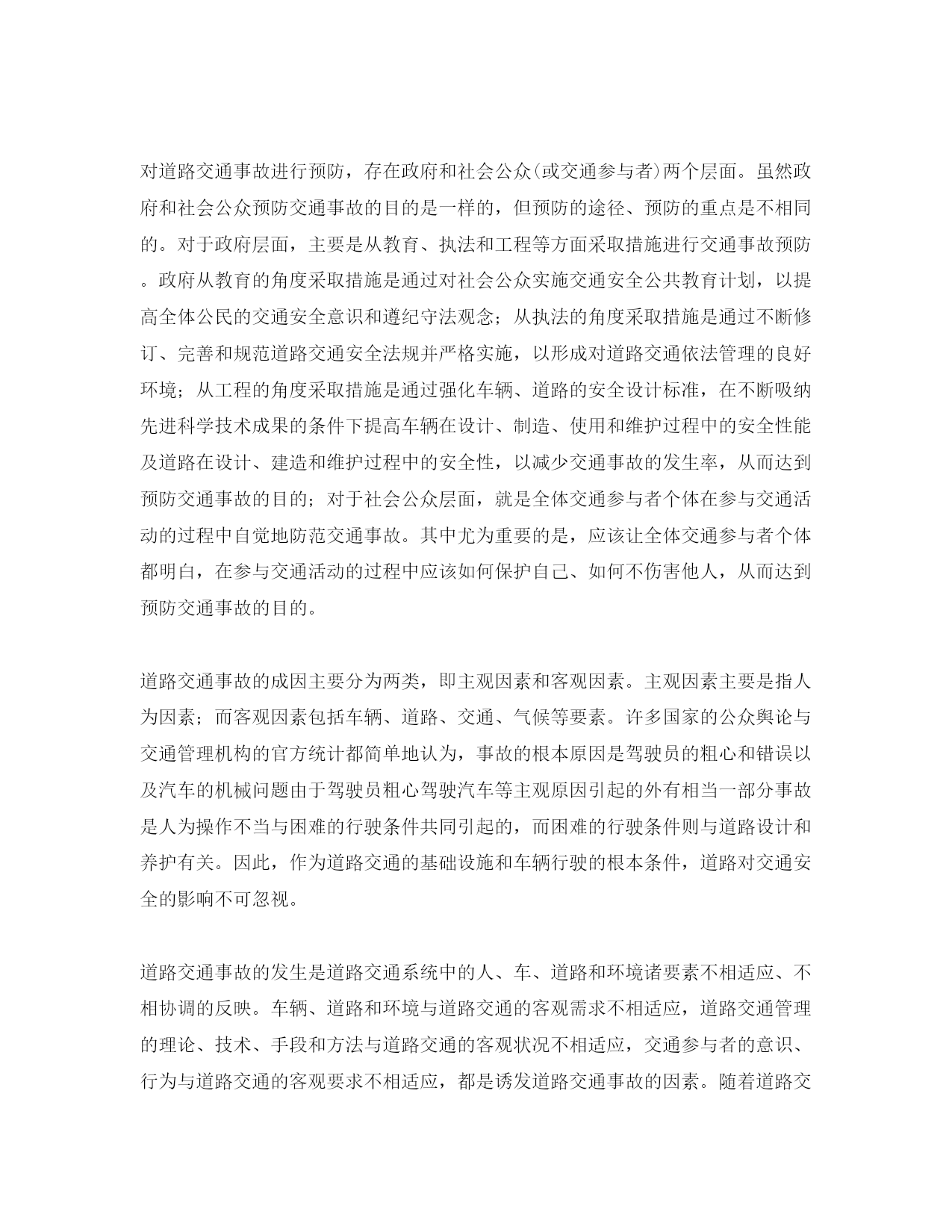 对道路交通事故进行预防，存在政府和社会公众(或交通参与者)两个层面。虽然政府和社会公众预防交通事故的目的是一样的，但预防的途径、预防的重点是不相同的。对于政府层面，主要是从教育、执法和工程等方面采取措施进行交通事故预防。政府从教育的角度采取措施是通过对社会公众实施交通安全公共教育计划，以提高全体公民的交通安全意识和遵纪守法观念；从执法的角度采取措施是通过不断修订、完善和规范道路交通安全法规并严格实施，以形成对道路交通依法管理的良好环境；从工程的角度采取措施是通过强化车辆、道路的安全设计标准，在不断吸纳先进科学技术成果的条件下提高车辆在设计、制造、使用和维护过程中的安全性能及道路在设计、建造和维护过程中的安全性，以减少交通事故的发生率，从而达到预防交通事故的目的；对于社会公众层面，就是全体交通参与者个体在参与交通活动的过程中自觉地防范交通事故。其中尤为重要的是，应该让全体交通参与者个体都明白，在参与交通活动的过程中应该如何保护自己、如何不伤害他人，从而达到预防交通事故的目的。

道路交通事故的成因主要分为两类，即主观因素和客观因素。主观因素主要是指人为因素；而客观因素包括车辆、道路、交通、气候等要素。许多国家的公众舆论与交通管理机构的官方统计都简单地认为，事故的根本原因是驾驶员的粗心和错误以及汽车的机械问题由于驾驶员粗心驾驶汽车等主观原因引起的外有相当一部分事故是人为操作不当与困难的行驶条件共同引起的，而困难的行驶条件则与道路设计和养护有关。因此，作为道路交通的基础设施和车辆行驶的根本条件，道路对交通安全的影响不可忽视。

道路交通事故的发生是道路交通系统中的人、车、道路和环境诸要素不相适应、不相协调的反映。车辆、道路和环境与道路交通的客观需求不相适应，道路交通管理的理论、技术、手段和方法与道路交通的客观状况不相适应，交通参与者的意识、行为与道路交通的客观要求不相适应，都是诱发道路交通事故的因素。随着道路交